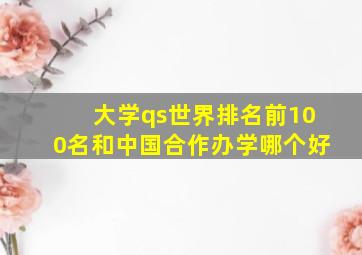 大学qs世界排名前100名和中国合作办学哪个好